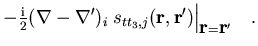 $-\frac{\mathrm{i}}{2}(\nabla - \nabla')_i \, s_{tt_3,j}(\mathbf{r}, \mathbf{r}')\Big|_{\mathbf{r}=\mathbf{r}'} \quad .$